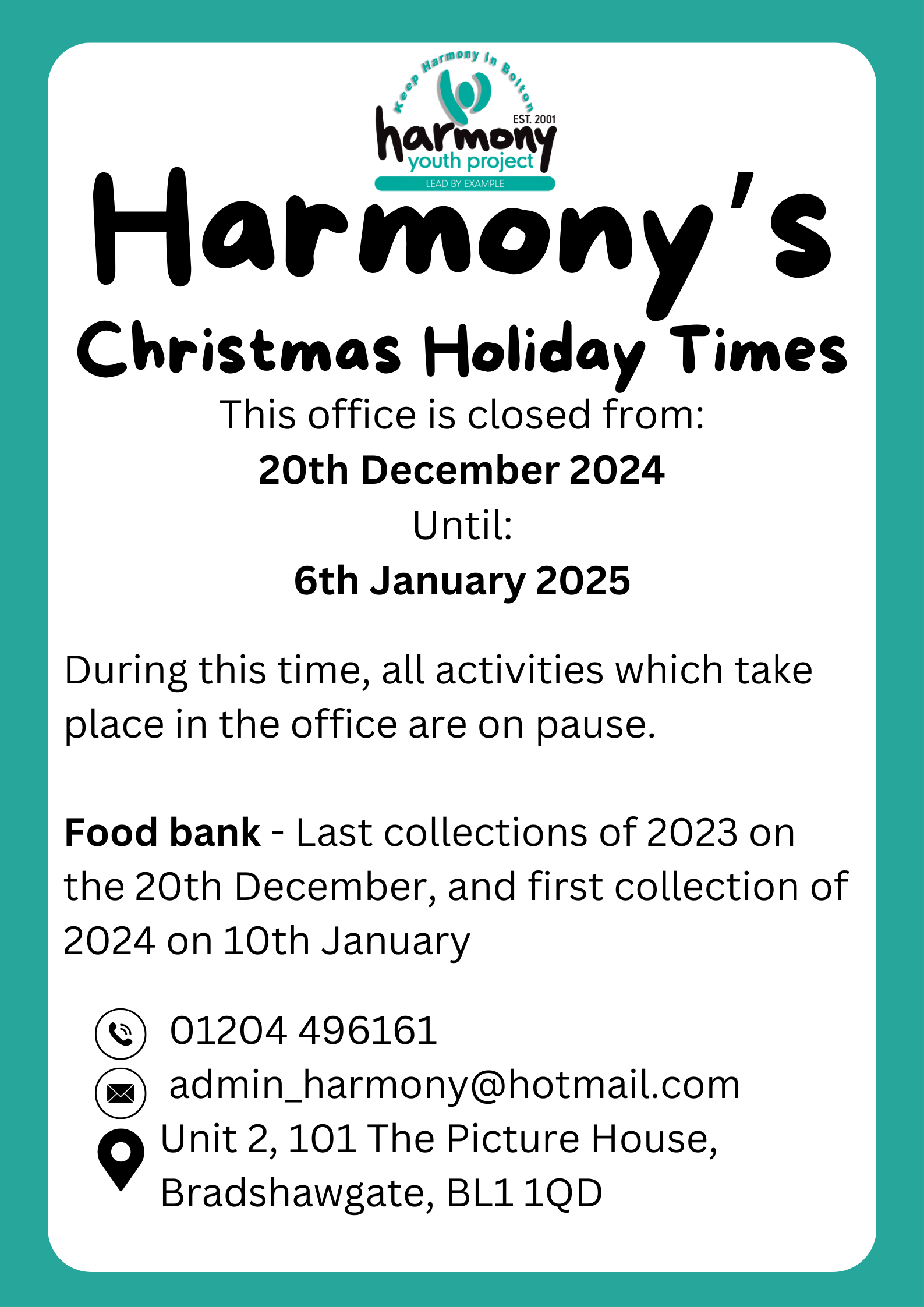 Keep Harmony In Bolton
EST. 2001
harmony
youth project
LEAD BY EXAMPLE

Harmony's

Christmas Holiday Times

This office is closed from:
20th December 2024
Until:
6th January 2025

During this time, all activities which take place in the office are on pause.

Food bank - Last collections of 2023 on the 20th December, and first collection of 2024 on 10th January

01204 496161
admin_harmony@hotmail.com
Unit 2, 101 The Picture House,
Bradshawgate, BL1 1QD